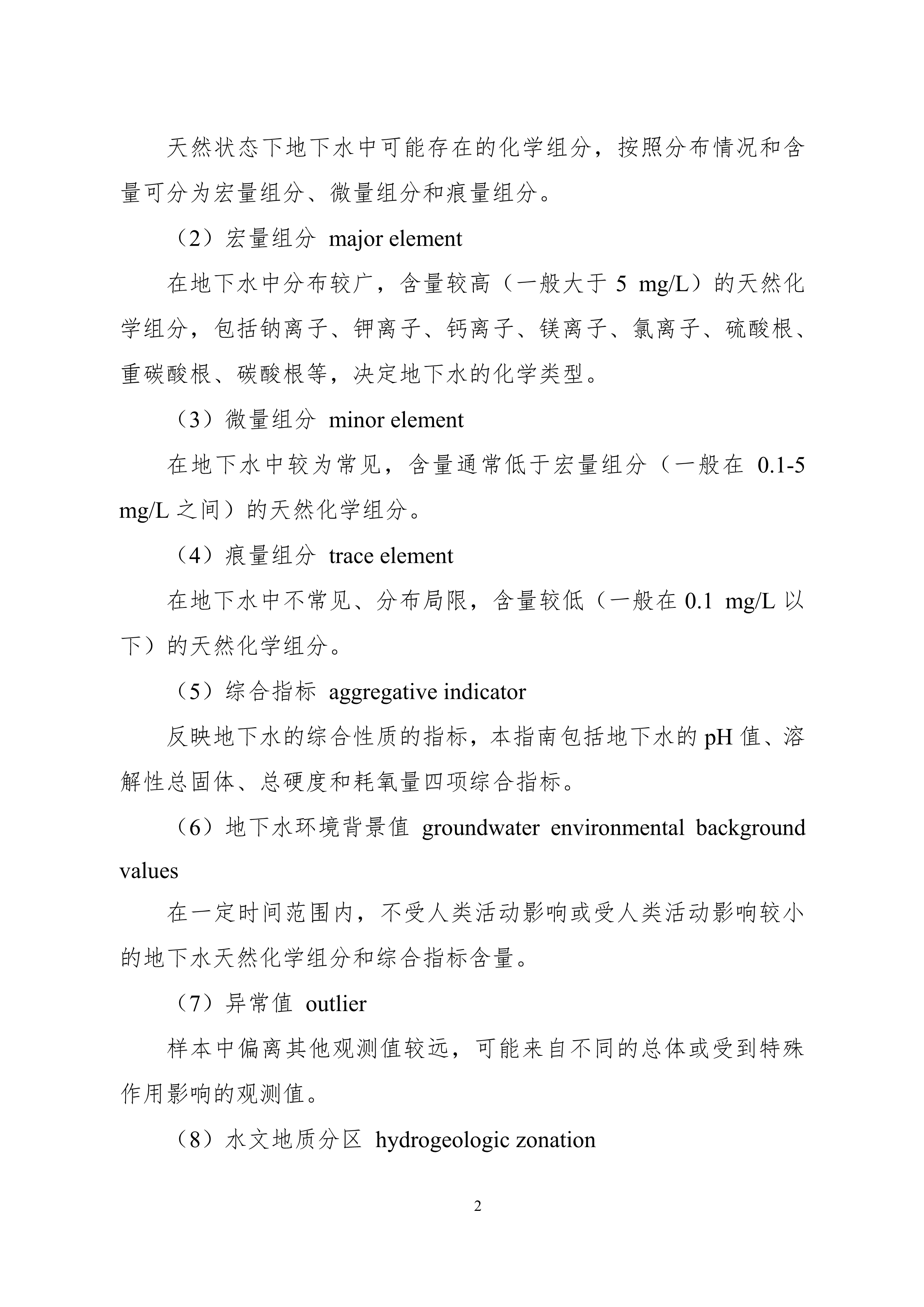 天然状态下地下水中可能存在的化学组分，按照分布情况和含量可分为宏量组分、微量组分和痕量组分。

（2）宏量组分 major element

在地下水中分布较广，含量较高（一般大于 5 mg/L）的天然化学组分，包括钠离子、钾离子、钙离子、镁离子、氯离子、硫酸根、重碳酸根、碳酸根等，决定地下水的化学类型。

（3）微量组分 minor element

在地下水中较为常见，含量通常低于宏量组分（一般在 0.1-5 mg/L 之间）的天然化学组分。

（4）痕量组分 trace element

在地下水中不常见、分布局限，含量较低（一般在 0.1 mg/L 以下）的天然化学组分。

（5）综合指标 aggregative indicator

反映地下水的综合性质的指标，本指南包括地下水的 pH 值、溶解性总固体、总硬度和耗氧量四项综合指标。

（6）地下水环境背景值 groundwater environmental background values

在一定时间范围内，不受人类活动影响或受人类活动影响较小的地下水天然化学组分和综合指标含量。

（7）异常值 outlier

样本中偏离其他观测值较远，可能来自不同的总体或受到特殊作用影响的观测值。

（8）水文地质分区 hydrogeologic zonation

2